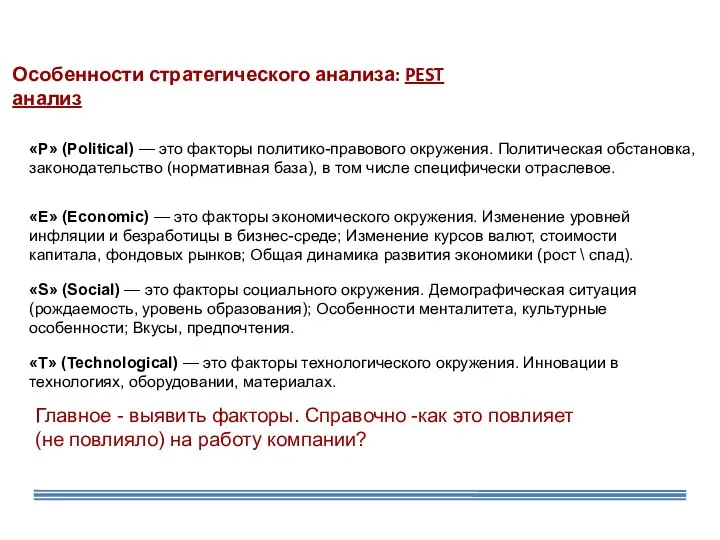 Особенности стратегического анализа: PEST анализ

«P» (Political) — это факторы политико-правового окружения. Политическая обстановка, законодательство (нормативная база), в том числе специфически отраслевое.

«E» (Economic) — это факторы экономического окружения. Изменение уровней инфляции и безработицы в бизнес-среде; Изменение курсов валют, стоимости капитала, фондовых рынков; Общая динамика развития экономики (рост \ спад).

«S» (Social) — это факторы социального окружения. Демографическая ситуация (рождаемость, уровень образования); Особенности менталитета, культурные особенности; Вкусы, предпочтения.

«T» (Technological) — это факторы технологического окружения. Инновации в технологиях, оборудовании, материалах.

Главное - выявить факторы. Справочно -как это повлияет (не повлияло) на работу компании?